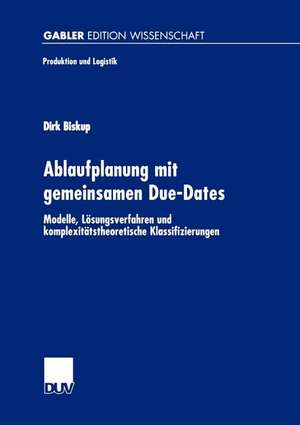 GABLER EDITION WISSENSCHAFT

Produktion und Logistik

Dirk Biskup

Ablaufplanung mit gemeinsamen Due-Dates

Modelle, Lösungsverfahren und komplexitätstheoretische Klassifizierungen

DUV